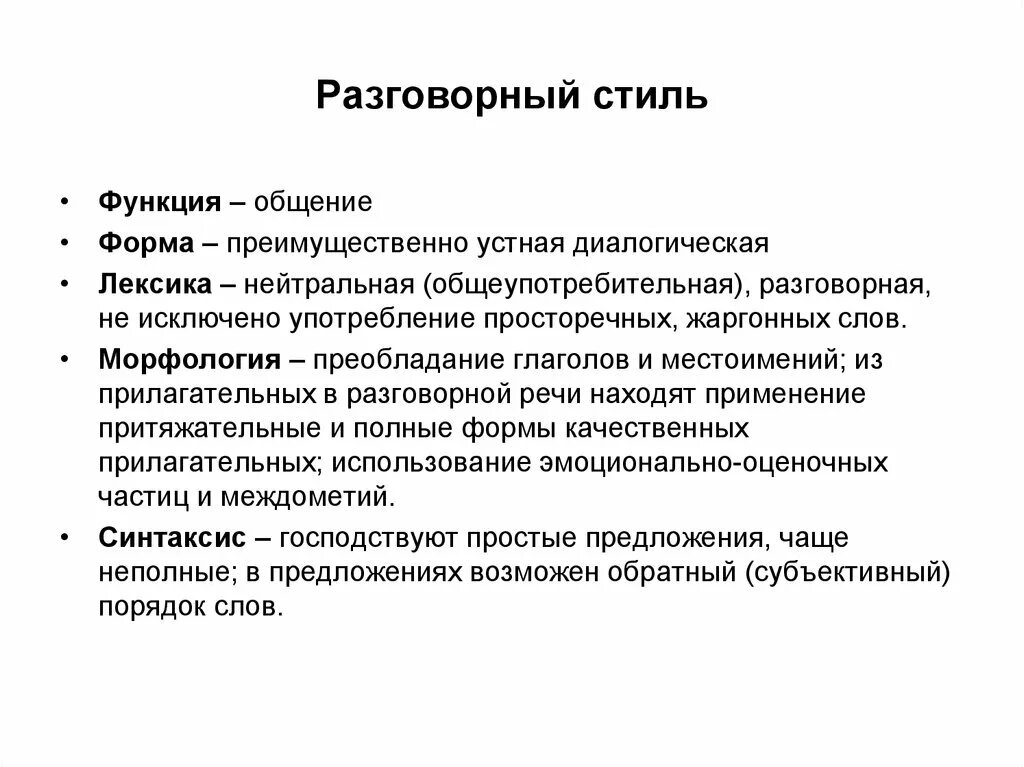 Разговорный стиль

• Функция – общение
• Форма – преимущественно устная диалогическая
• Лексика – нейтральная (общеупотребительная), разговорная, не исключено употребление просторечных, жаргонных слов.
• Морфология – преобладание глаголов и местоимений; из прилагательных в разговорной речи находят применение притяжательные и полные формы качественных прилагательных; использование эмоционально-оценочных частиц и междометий.
• Синтаксис – господствуют простые предложения, чаще неполные; в предложениях возможен обратный (субъективный) порядок слов.